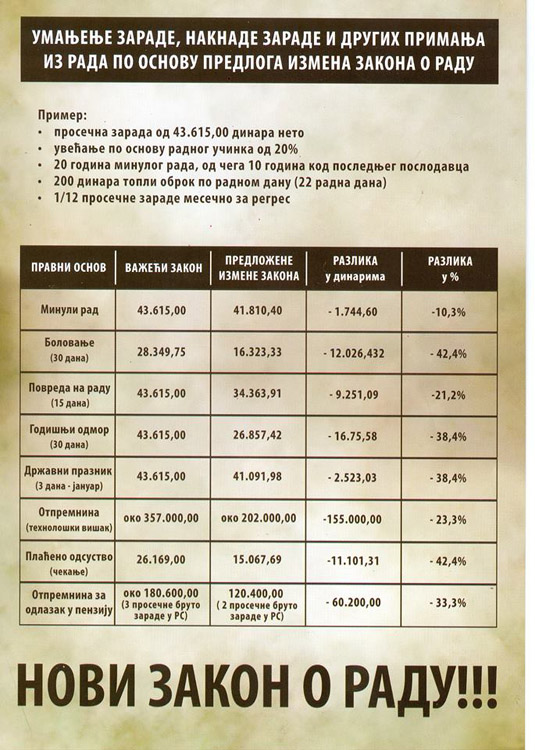 УМАЊЕЊЕ ЗАРАДЕ, НАКНАДЕ ЗАРАДЕ И ДРУГИХ ПРИМАЊА ИЗ РАДА ПО ОСНОВУ ПРЕДЛОГА ИЗМЕНА ЗАКОНА О РАДУ

Пример:
• просечна зарада од 43.615,00 динара нето
• увећање по основу радног учинка од 20%
• 20 година минулог рада, од чега 10 година код последњег послодавца
• 200 динара топли оброк по радном дану (22 радна дана)
• 1/12 просечне зараде месечно за регрес

| ПРАВНИ ОСНОВ | ВАЖЕЋИ ЗАКОН | ПРЕДЛОЖЕНЕ ИЗМЕНЕ ЗАКОНА | РАЗЛИКА у динарима | РАЗЛИКА у % |
|---|---|---|---|---|
| Минули рад | 43.615,00 | 41.810,40 | - 1.744,60 | -10,3% |
| Боловање (30 дана) | 28.349,75 | 16.323,33 | - 12.026,432 | - 42,4% |
| Повреда на раду (15 дана) | 43.615,00 | 34.363,91 | - 9.251,09 | -21,2% |
| Годишњи одмор (30 дана) | 43.615,00 | 26.857,42 | - 16.75,58 | - 38,4% |
| Државни празник (3 дана - јануар) | 43.615,00 | 41.091,98 | - 2.523,03 | - 38,4% |
| Отпремнина (технолошки вишак) | око 357.000,00 | око 202.000,00 | -155.000,00 | - 23,3% |
| Плаћено одсуство (чекање) | 26.169,00 | 15.067,69 | -11.101,31 | - 42,4% |
| Отпремнина за одлазак у пензију | око 180.600,00 (3 просечне бруто зараде у РС) | 120.400,00 ( 2 просечне бруто зараде у РС) | - 60.200,00 | - 33,3% |

НОВИ ЗАКОН О РАДУ!!!